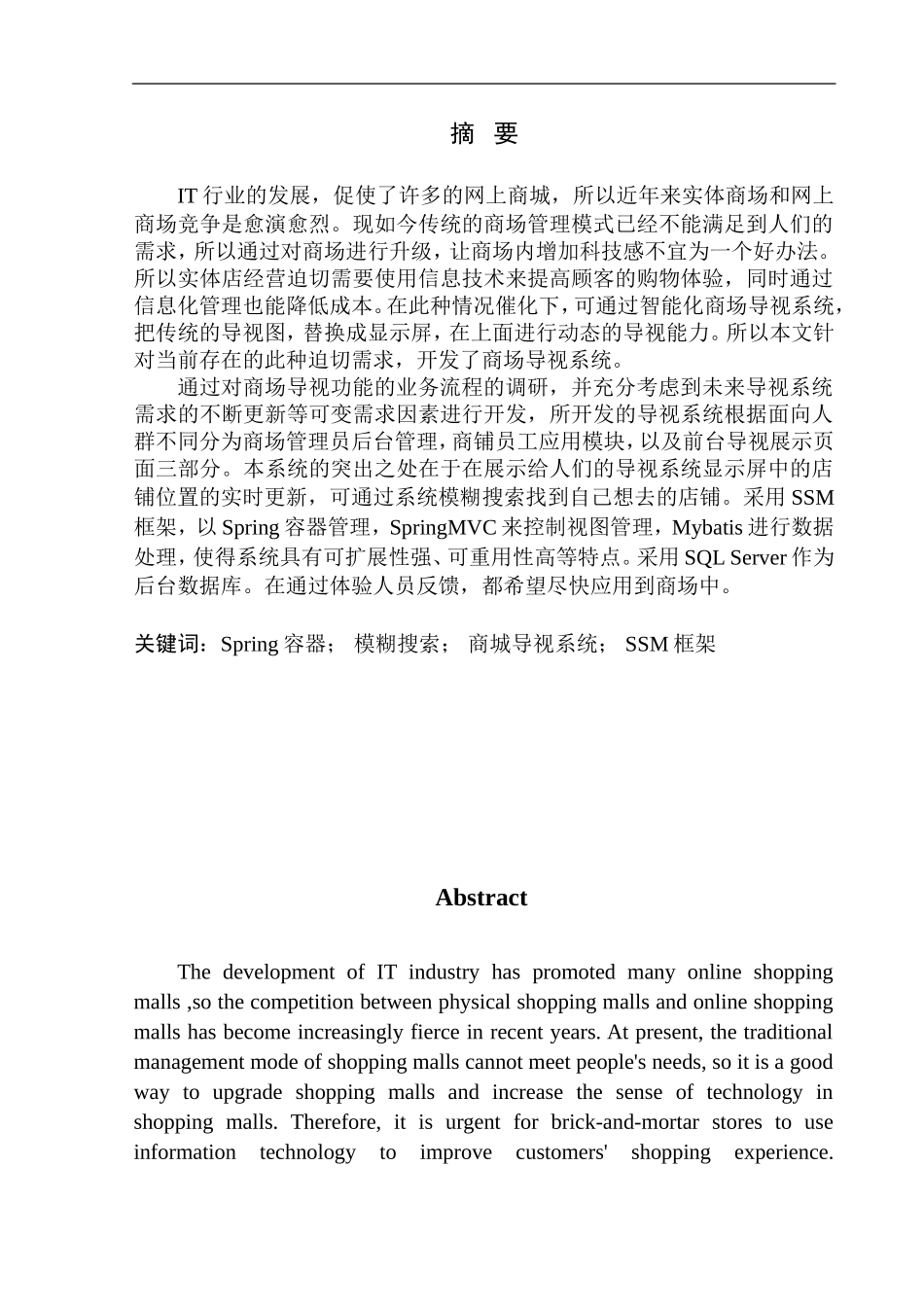 摘 要

IT 行业的发展，促使了许多的网上商城，所以近年来实体商场和网上商场竞争是愈演愈烈。现如今传统的商场管理模式已经不能满足到人们的需求，所以通过对商场进行升级，让商场内增加科技感不宜为一个好办法。所以实体店经营迫切需要使用信息技术来提高顾客的购物体验，同时通过信息化管理也能降低成本。在此种情况催化下，可通过智能化商场导视系统，把传统的导视图，替换成显示屏，在上面进行动态的导视能力。所以本文针对当前存在的此种迫切需求，开发了商场导视系统。

通过对商场导视功能的业务流程的调研，并充分考虑到未来导视系统需求的不断更新等可变需求因素进行开发，所开发的导视系统根据面向人群不同分为商场管理员后台管理，商铺员工应用模块，以及前台导视展示页面三部分。本系统的突出之处在于在展示给人们的导视系统显示屏中的店铺位置的实时更新，可通过系统模糊搜索找到自己想去的店铺。采用 SSM 框架，以 Spring 容器管理，SpringMVC 来控制视图管理，Mybatis 进行数据处理，使得系统具有可扩展性强、可重用性高等特点。采用 SQL Server 作为后台数据库。在通过体验人员反馈，都希望尽快应用到商场中。

关键词：Spring 容器； 模糊搜索； 商城导视系统； SSM 框架

Abstract

The development of IT industry has promoted many online shopping malls ,so the competition between physical shopping malls and online shopping malls has become increasingly fierce in recent years. At present, the traditional management mode of shopping malls cannot meet people's needs, so it is a good way to upgrade shopping malls and increase the sense of technology in shopping malls. Therefore, it is urgent for brick-and-mortar stores to use information technology to improve customers' shopping experience.